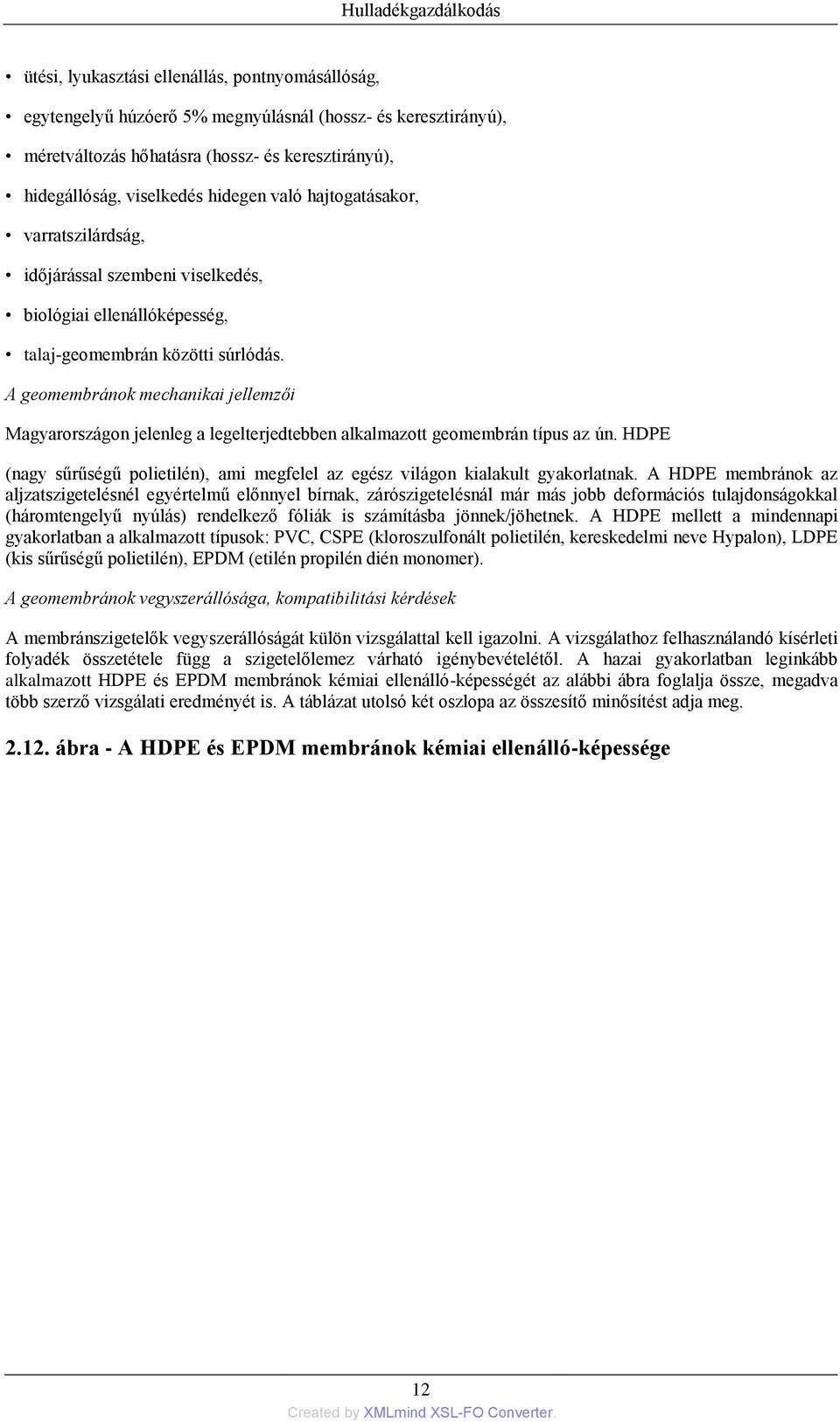 Hulladékgazdálkodás

• ütési, lyukasztási ellenállás, pontnyomásállóság,

• egytengelyű húzóerő 5% megnyúlásnál (hossz- és keresztirányú),

• méretváltozás hőhatásra (hossz- és keresztirányú),

• hidegállóság, viselkedés hidegen való hajtogatásakor,

• varratszilárdság,

• időjárással szembeni viselkedés,

• biológiai ellenállóképesség,

• talaj-geomembrán közötti súrlódás.

A geomembránok mechanikai jellemzői

Magyarországon jelenleg a legelterjedtebben alkalmazott geomembrán típus az ún. HDPE (nagy sűrűségű polietilén), ami megfelel az egész világon kialakult gyakorlatnak. A HDPE membránok az aljzatszigetelésnél egyértelmű előnnyel bírnak, zárószigetelésnál már más jobb deformációs tulajdonságokkal (háromtengelyű nyúlás) rendelkező fóliák is számításba jönnek/jöhetnek. A HDPE mellett a mindennapi gyakorlatban a alkalmazott típusok: PVC, CSPE (kloroszulfonált polietilén, kereskedelmi neve Hypalon), LDPE (kis sűrűségű polietilén), EPDM (etilén propilén dién monomer).

A geomembránok vegyszerállósága, kompatibilitási kérdések

A membránszigetelők vegyszerállóságát külön vizsgálattal kell igazolni. A vizsgálathoz felhasználandó kísérleti folyadék összetétele függ a szigetelőlemez várható igénybevételétől. A hazai gyakorlatban leginkább alkalmazott HDPE és EPDM membránok kémiai ellenálló-képességét az alábbi ábra foglalja össze, megadva több szerző vizsgálati eredményét is. A táblázat utolsó két oszlopa az összesítő minősítést adja meg.

2.12. ábra - A HDPE és EPDM membránok kémiai ellenálló-képessége

12

Created by XMLmind XSL-FO Converter.